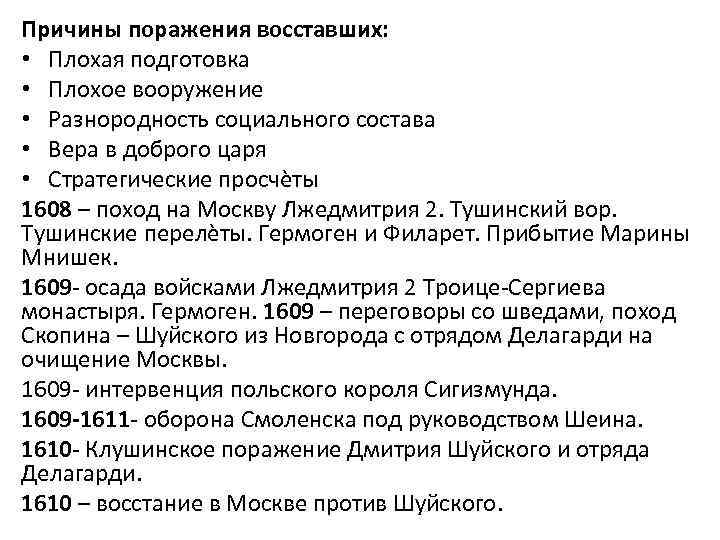 Причины поражения восставших:
• Плохая подготовка
• Плохое вооружение
• Разнородность социального состава
• Вера в доброго царя
• Стратегические просчёты

1608 – поход на Москву Лжедмитрия 2. Тушинский вор. Тушинские перелёты. Гермоген и Филарет. Прибытие Марины Мнишек.

1609- осада войсками Лжедмитрия 2 Троице-Сергиева монастыря. Гермоген. 1609 – переговоры со шведами, поход Скопина – Шуйского из Новгорода с отрядом Делагарди на очищение Москвы.

1609- интервенция польского короля Сигизмунда.

1609-1611- оборона Смоленска под руководством Шеина.

1610- Клушинское поражение Дмитрия Шуйского и отряда Делагарди.

1610 – восстание в Москве против Шуйского.